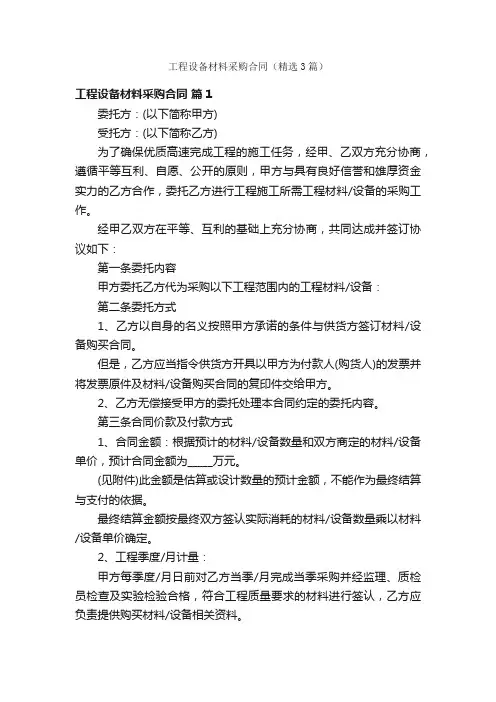 工程设备材料采购合同（精选3篇）

工程设备材料采购合同 篇1

委托方：(以下简称甲方)

受托方：(以下简称乙方)

为了确保优质高速完成工程的施工任务，经甲、乙双方充分协商，遵循平等互利、自愿、公开的原则，甲方与具有良好信誉和雄厚资金实力的乙方合作，委托乙方进行工程施工所需工程材料/设备的采购工作。

经甲乙双方在平等、互利的基础上充分协商，共同达成并签订协议如下：

第一条委托内容

甲方委托乙方代为采购以下工程范围内的工程材料/设备：

第二条委托方式

1、乙方以自身的名义按照甲方承诺的条件与供货方签订材料/设备购买合同。

但是，乙方应当指令供货方开具以甲方为付款人(购货人)的发票并将发票原件及材料/设备购买合同的复印件交给甲方。

2、乙方无偿接受甲方的委托处理本合同约定的委托内容。

第三条合同价款及付款方式

1、合同金额：根据预计的材料/设备数量和双方商定的材料/设备单价，预计合同金额为_____万元。

(见附件)此金额是估算或设计数量的预计金额，不能作为最终结算与支付的依据。

最终结算金额按最终双方签认实际消耗的材料/设备数量乘以材料/设备单价确定。

2、工程季度/月计量：

甲方每季度/月日前对乙方当季/月完成当季采购并经监理、质检员检查及实验检验合格，符合工程质量要求的材料进行签认，乙方应负责提供购买材料/设备相关资料。